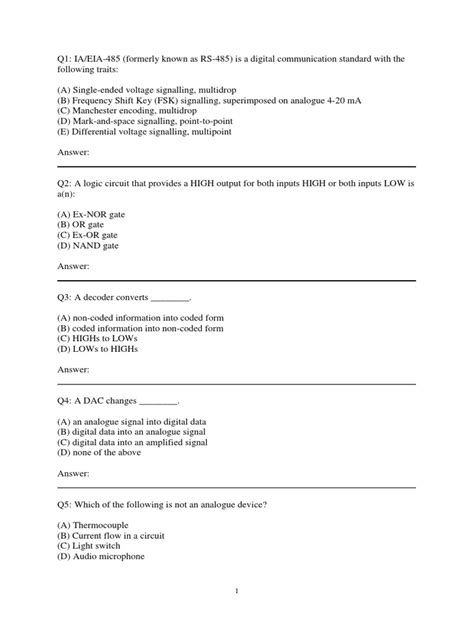 Q1: IA/EIA-485 (formerly known as RS-485) is a digital communication standard with the following traits:

(A) Single-ended voltage signalling, multidrop
(B) Frequency Shift Key (FSK) signalling, superimposed on analogue 4-20 mA
(C) Manchester encoding, multidrop
(D) Mark-and-space signalling, point-to-point
(E) Differential voltage signalling, multipoint

Answer:

Q2: A logic circuit that provides a HIGH output for both inputs HIGH or both inputs LOW is a(n):

(A) Ex-NOR gate
(B) OR gate
(C) Ex-OR gate
(D) NAND gate

Answer:

Q3: A decoder converts ________.

(A) non-coded information into coded form
(B) coded information into non-coded form
(C) HIGHs to LOWs
(D) LOWs to HIGHs

Answer:

Q4: A DAC changes ________.

(A) an analogue signal into digital data
(B) digital data into an analogue signal
(C) digital data into an amplified signal
(D) none of the above

Answer:

Q5: Which of the following is not an analogue device?

(A) Thermocouple
(B) Current flow in a circuit
(C) Light switch
(D) Audio microphone

1